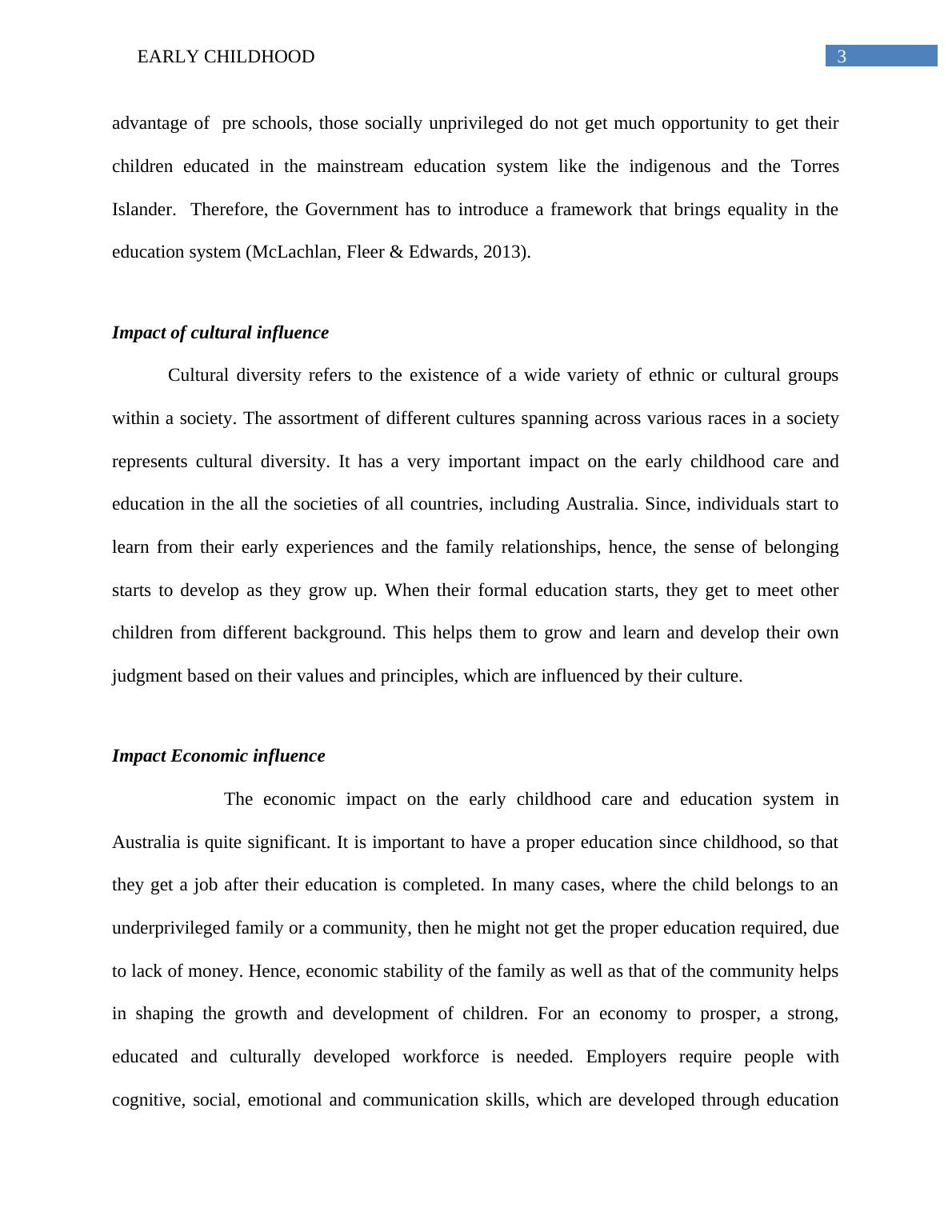 EARLY CHILDHOOD

3

advantage of pre schools, those socially unprivileged do not get much opportunity to get their children educated in the mainstream education system like the indigenous and the Torres Islander. Therefore, the Government has to introduce a framework that brings equality in the education system (McLachlan, Fleer & Edwards, 2013).

Impact of cultural influence

Cultural diversity refers to the existence of a wide variety of ethnic or cultural groups within a society. The assortment of different cultures spanning across various races in a society represents cultural diversity. It has a very important impact on the early childhood care and education in the all the societies of all countries, including Australia. Since, individuals start to learn from their early experiences and the family relationships, hence, the sense of belonging starts to develop as they grow up. When their formal education starts, they get to meet other children from different background. This helps them to grow and learn and develop their own judgment based on their values and principles, which are influenced by their culture.

Impact Economic influence

The economic impact on the early childhood care and education system in Australia is quite significant. It is important to have a proper education since childhood, so that they get a job after their education is completed. In many cases, where the child belongs to an underprivileged family or a community, then he might not get the proper education required, due to lack of money. Hence, economic stability of the family as well as that of the community helps in shaping the growth and development of children. For an economy to prosper, a strong, educated and culturally developed workforce is needed. Employers require people with cognitive, social, emotional and communication skills, which are developed through education